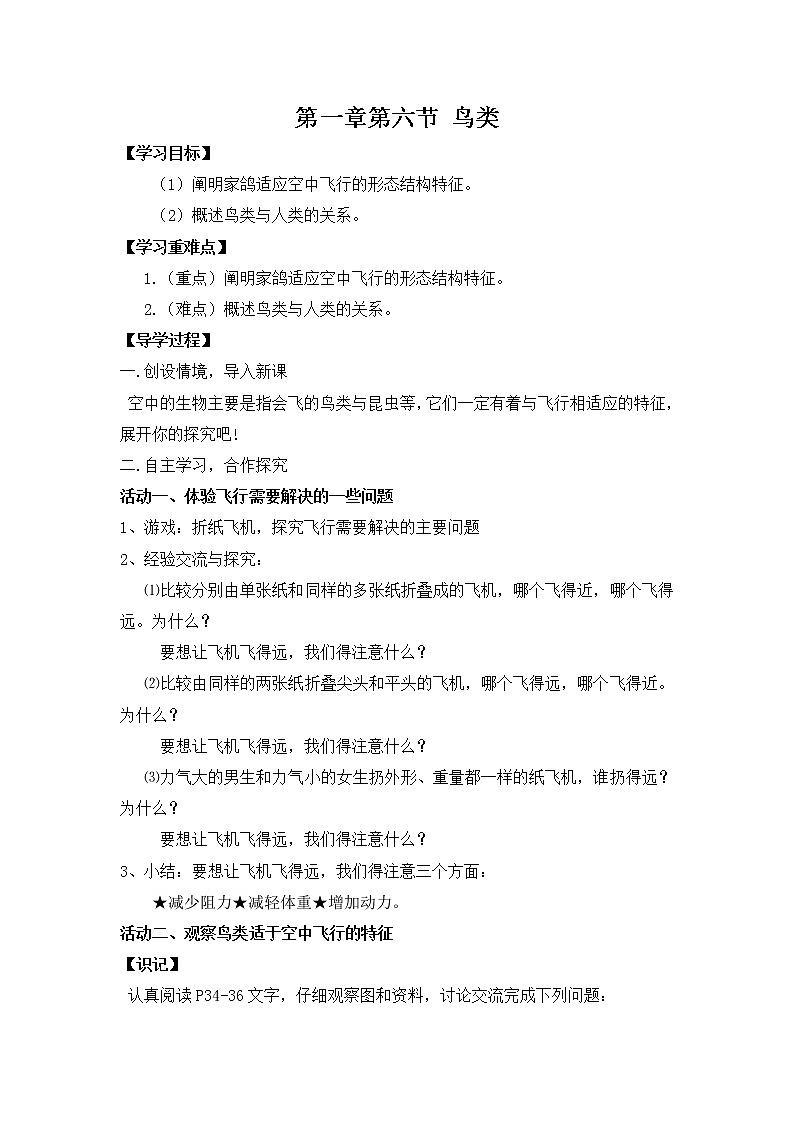 第一章第六节 鸟类

【学习目标】

（1）阐明家鸽适应空中飞行的形态结构特征。

（2）概述鸟类与人类的关系。

【学习重难点】

1.（重点）阐明家鸽适应空中飞行的形态结构特征。

2.（难点）概述鸟类与人类的关系。

【导学过程】

一.创设情境，导入新课

空中的生物主要是指会飞的鸟类与昆虫等，它们一定有着与飞行相适应的特征，展开你的探究吧！

二.自主学习，合作探究

活动一、体验飞行需要解决的一些问题

1、游戏：折纸飞机，探究飞行需要解决的主要问题

2、经验交流与探究：

⑴比较分别由单张纸和同样的多张纸折叠成的飞机，哪个飞得近，哪个飞得远。为什么？

要想让飞机飞得远，我们得注意什么？

⑵比较由同样的两张纸折叠尖头和平头的飞机，哪个飞得远，哪个飞得近。为什么？

要想让飞机飞得远，我们得注意什么？

⑶力气大的男生和力气小的女生扔外形、重量都一样的纸飞机，谁扔得远？为什么？

要想让飞机飞得远，我们得注意什么？

3、小结：要想让飞机飞得远，我们得注意三个方面：

★减少阻力★减轻体重★增加动力。

活动二、观察鸟类适于空中飞行的特征

【识记】

认真阅读P34-36文字，仔细观察图和资料，讨论交流完成下列问题：